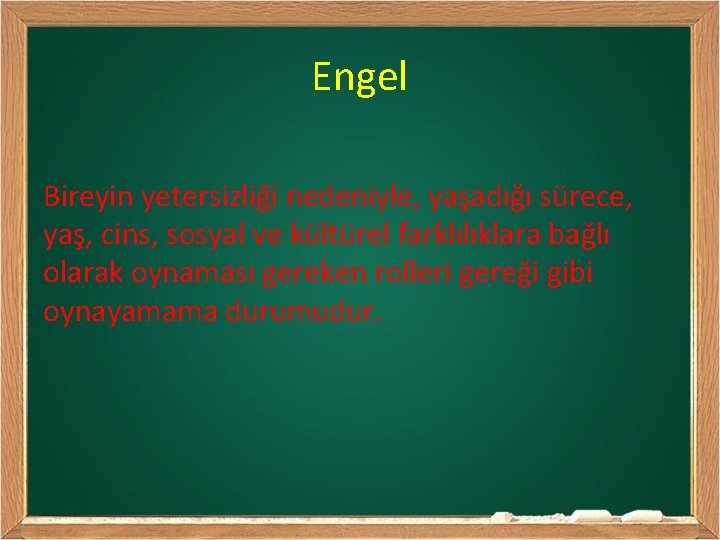 Engel

Bireyin yetersizliği nedeniyle, yaşadığı sürece, yaş, cins, sosyal ve kültürel farklılıklara bağlı olarak oynaması gereken rolleri gereği gibi oynayamama durumudur.